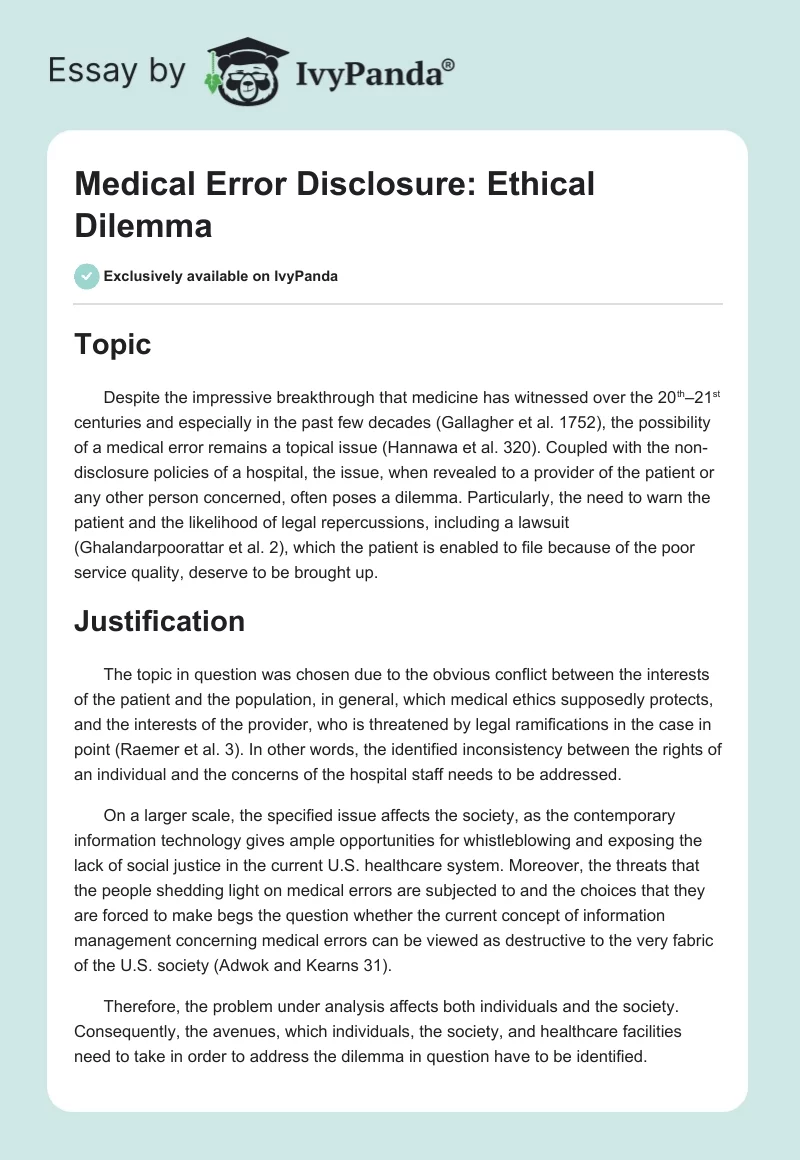 Essay by IvyPanda®

Medical Error Disclosure: Ethical Dilemma

Exclusively available on IvyPanda

Topic

Despite the impressive breakthrough that medicine has witnessed over the 20$^{th}$–21$^{st}$ centuries and especially in the past few decades (Gallagher et al. 1752), the possibility of a medical error remains a topical issue (Hannawa et al. 320). Coupled with the non-disclosure policies of a hospital, the issue, when revealed to a provider of the patient or any other person concerned, often poses a dilemma. Particularly, the need to warn the patient and the likelihood of legal repercussions, including a lawsuit (Ghalandarpoorattar et al. 2), which the patient is enabled to file because of the poor service quality, deserve to be brought up.

Justification

The topic in question was chosen due to the obvious conflict between the interests of the patient and the population, in general, which medical ethics supposedly protects, and the interests of the provider, who is threatened by legal ramifications in the case in point (Raemer et al. 3). In other words, the identified inconsistency between the rights of an individual and the concerns of the hospital staff needs to be addressed.

On a larger scale, the specified issue affects the society, as the contemporary information technology gives ample opportunities for whistleblowing and exposing the lack of social justice in the current U.S. healthcare system. Moreover, the threats that the people shedding light on medical errors are subjected to and the choices that they are forced to make begs the question whether the current concept of information management concerning medical errors can be viewed as destructive to the very fabric of the U.S. society (Adwok and Kearns 31).

Therefore, the problem under analysis affects both individuals and the society. Consequently, the avenues, which individuals, the society, and healthcare facilities need to take in order to address the dilemma in question have to be identified.